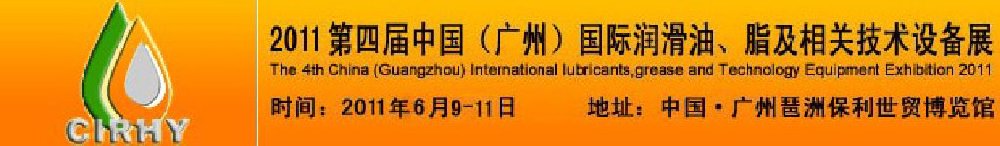 CIRHY

2011第四届中国（广州）国际润滑油、脂及相关技术设备展

The 4th China (Guangzhou) International lubricants,grease and Technology Equipment Exhibition 2011

时间：2011年6月9-11日 地址：中国·广州琶洲保利世贸博览馆